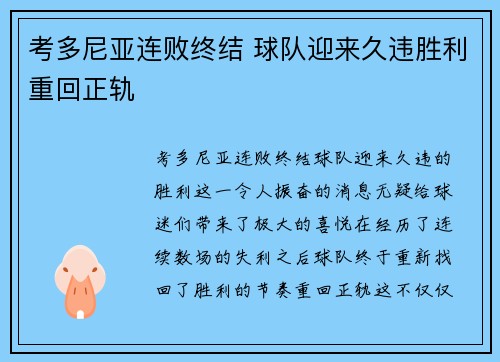 考多尼亚连败终结 球队迎来久违胜利重回正轨

考多尼亚连败终结球队迎来久违的胜利这一令人振奋的消息无疑给球迷们带来了极大的喜悦在经历了连续数场的失利之后球队终于重新找回了胜利的节奏重回正轨这不仅仅